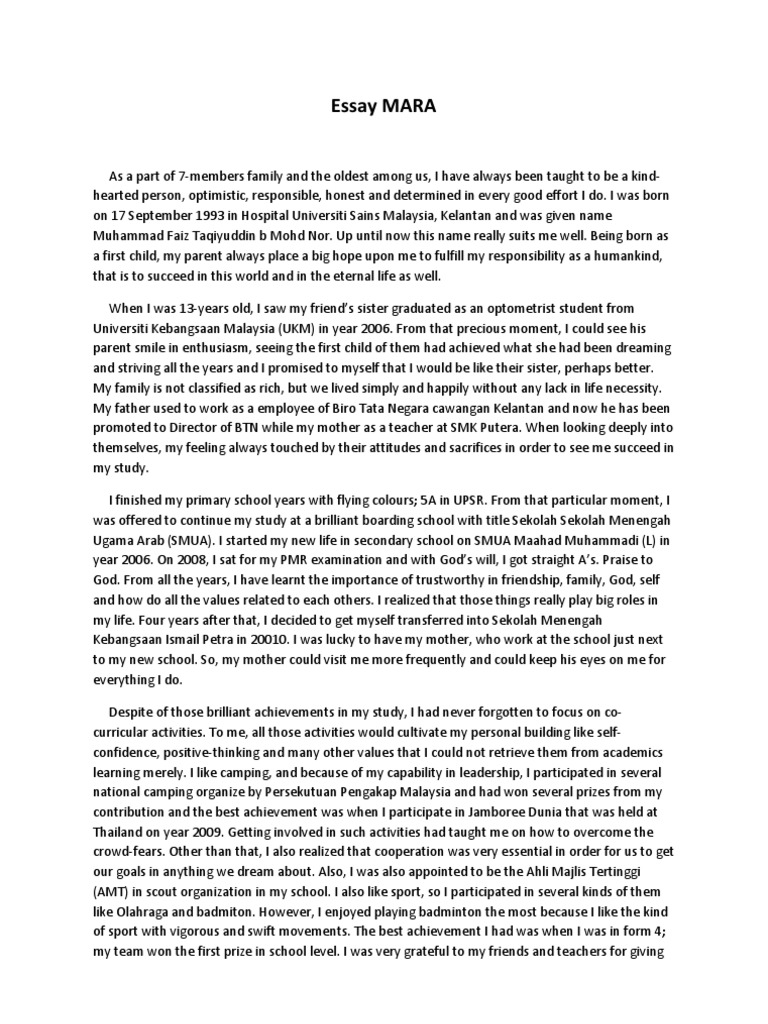 Essay MARA

As a part of 7-members family and the oldest among us, I have always been taught to be a kind-hearted person, optimistic, responsible, honest and determined in every good effort I do. I was born on 17 September 1993 in Hospital Universiti Sains Malaysia, Kelantan and was given name Muhammad Faiz Taqiyuddin b Mohd Nor. Up until now this name really suits me well. Being born as a first child, my parent always place a big hope upon me to fulfill my responsibility as a humankind, that is to succeed in this world and in the eternal life as well.

When I was 13-years old, I saw my friend's sister graduated as an optometrist student from Universiti Kebangsaan Malaysia (UKM) in year 2006. From that precious moment, I could see his parent smile in enthusiasm, seeing the first child of them had achieved what she had been dreaming and striving all the years and I promised to myself that I would be like their sister, perhaps better. My family is not classified as rich, but we lived simply and happily without any lack in life necessity. My father used to work as a employee of Biro Tata Negara cawangan Kelantan and now he has been promoted to Director of BTN while my mother as a teacher at SMK Putera. When looking deeply into themselves, my feeling always touched by their attitudes and sacrifices in order to see me succeed in my study.

I finished my primary school years with flying colours; 5A in UPSR. From that particular moment, I was offered to continue my study at a brilliant boarding school with title Sekolah Sekolah Menengah Ugama Arab (SMUA). I started my new life in secondary school on SMUA Maahad Muhammadi (L) in year 2006. On 2008, I sat for my PMR examination and with God's will, I got straight A's. Praise to God. From all the years, I have learnt the importance of trustworthy in friendship, family, God, self and how do all the values related to each others. I realized that those things really play big roles in my life. Four years after that, I decided to get myself transferred into Sekolah Menengah Kebangsaan Ismail Petra in 20010. I was lucky to have my mother, who work at the school just next to my new school. So, my mother could visit me more frequently and could keep his eyes on me for everything I do.

Despite of those brilliant achievements in my study, I had never forgotten to focus on co-curricular activities. To me, all those activities would cultivate my personal building like self-confidence, positive-thinking and many other values that I could not retrieve them from academics learning merely. I like camping, and because of my capability in leadership, I participated in several national camping organize by Persekutuan Pengakap Malaysia and had won several prizes from my contribution and the best achievement was when I participate in Jamboree Dunia that was held at Thailand on year 2009. Getting involved in such activities had taught me on how to overcome the crowd-fears. Other than that, I also realized that cooperation was very essential in order for us to get our goals in anything we dream about. Also, I was also appointed to be the Ahli Majlis Tertinggi (AMT) in scout organization in my school. I also like sport, so I participated in several kinds of them like Olahraga and badmiton. However, I enjoyed playing badminton the most because I like the kind of sport with vigorous and swift movements. The best achievement I had was when I was in form 4; my team won the first prize in school level. I was very grateful to my friends and teachers for giving